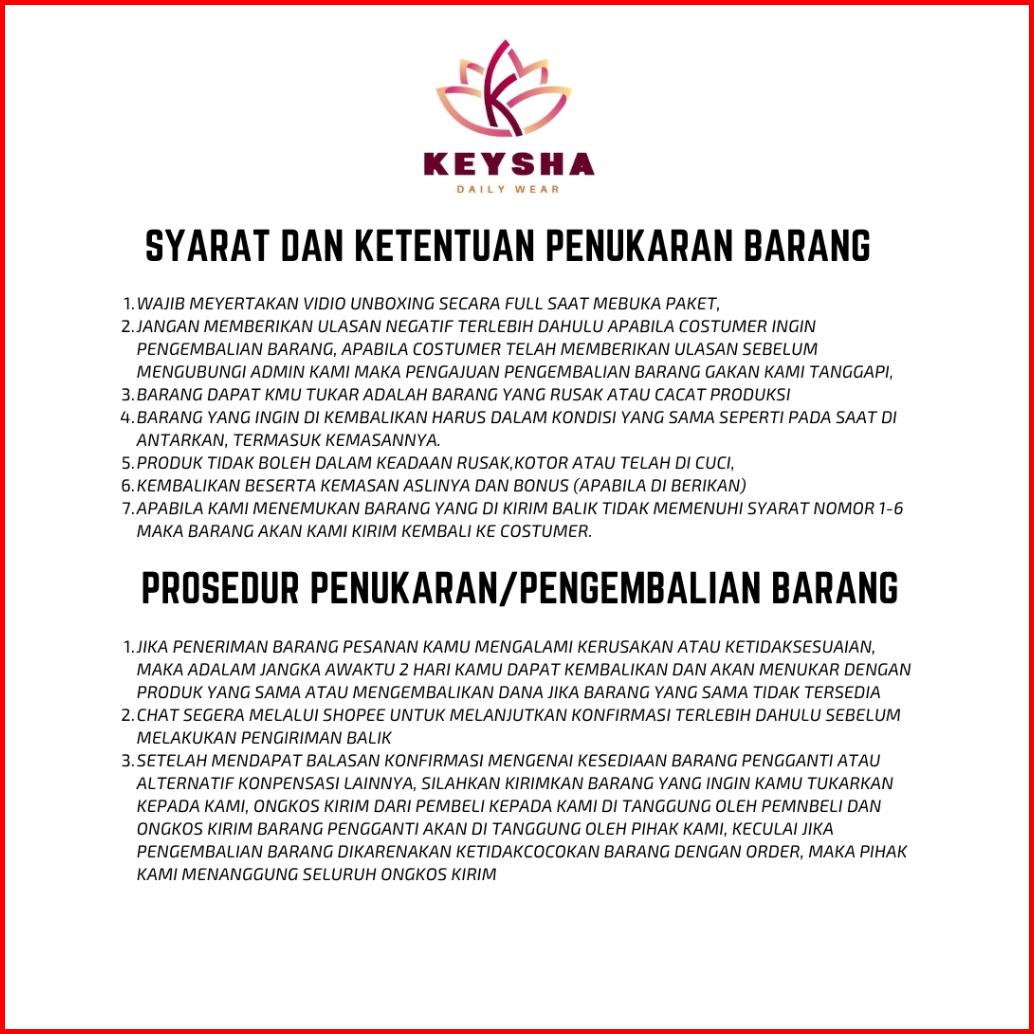 KEYSHA
DAILY WEAR

SYARAT DAN KETENTUAN PENUKARAN BARANG

1. WAJIB MEYERTAKAN VIDIO UNBOXING SECARA FULL SAAT MEBUKA PAKET,
2. JANGAN MEMBERIKAN ULASAN NEGATIF TERLEBIH DAHULU APABILA COSTUMER INGIN PENGEMBALIAN BARANG, APABILA COSTUMER TELAH MEMBERIKAN ULASAN SEBELUM MENGUBUNGI ADMIN KAMI MAKA PENGAJUAN PENGEMBALIAN BARANG GAKAN KAMI TANGGAPI,
3. BARANG DAPAT KMU TUKAR ADALAH BARANG YANG RUSAK ATAU CACAT PRODUKSI
4. BARANG YANG INGIN DI KEMBALIKAN HARUS DALAM KONDISI YANG SAMA SEPERTI PADA SAAT DI ANTARKAN, TERMASUK KEMASANNYA.
5. PRODUK TIDAK BOLEH DALAM KEADAAN RUSAK,KOTOR ATAU TELAH DI CUCI,
6. KEMBALIKAN BESERTA KEMASAN ASLINYA DAN BONUS (APABILA DI BERIKAN)
7. APABILA KAMI MENEMUKAN BARANG YANG DI KIRIM BALIK TIDAK MEMENUHI SYARAT NOMOR 1-6 MAKA BARANG AKAN KAMI KIRIM KEMBALI KE COSTUMER.

PROSEDUR PENUKARAN/PENGEMBALIAN BARANG

1. JIKA PENERIMAN BARANG PESANAN KAMU MENGALAMI KERUSAKAN ATAU KETIDAKSESUAIAN, MAKA ADALAM JANGKA AWAKTU 2 HARI KAMU DAPAT KEMBALIKAN DAN AKAN MENUKAR DENGAN PRODUK YANG SAMA ATAU MENGEMBALIKAN DANA JIKA BARANG YANG SAMA TIDAK TERSEDIA
2. CHAT SEGERA MELALUI SHOPEE UNTUK MELANJUTKAN KONFIRMASI TERLEBIH DAHULU SEBELUM MELAKUKAN PENGIRIMAN BALIK
3. SETELAH MENDAPAT BALASAN KONFIRMASI MENGENAI KESEDIAAN BARANG PENGGANTI ATAU ALTERNATIF KONPENSASI LAINNYA, SILAHKAN KIRIMKAN BARANG YANG INGIN KAMU TUKARKAN KEPADA KAMI, ONGKOS KIRIM DARI PEMBELI KEPADA KAMI DI TANGGUNG OLEH PEMNBELI DAN ONGKOS KIRIM BARANG PENGGANTI AKAN DI TANGGUNG OLEH PIHAK KAMI, KECULAI JIKA PENGEMBALIAN BARANG DIKARENAKAN KETIDAKCOCOKAN BARANG DENGAN ORDER, MAKA PIHAK KAMI MENANGGUNG SELURUH ONGKOS KIRIM